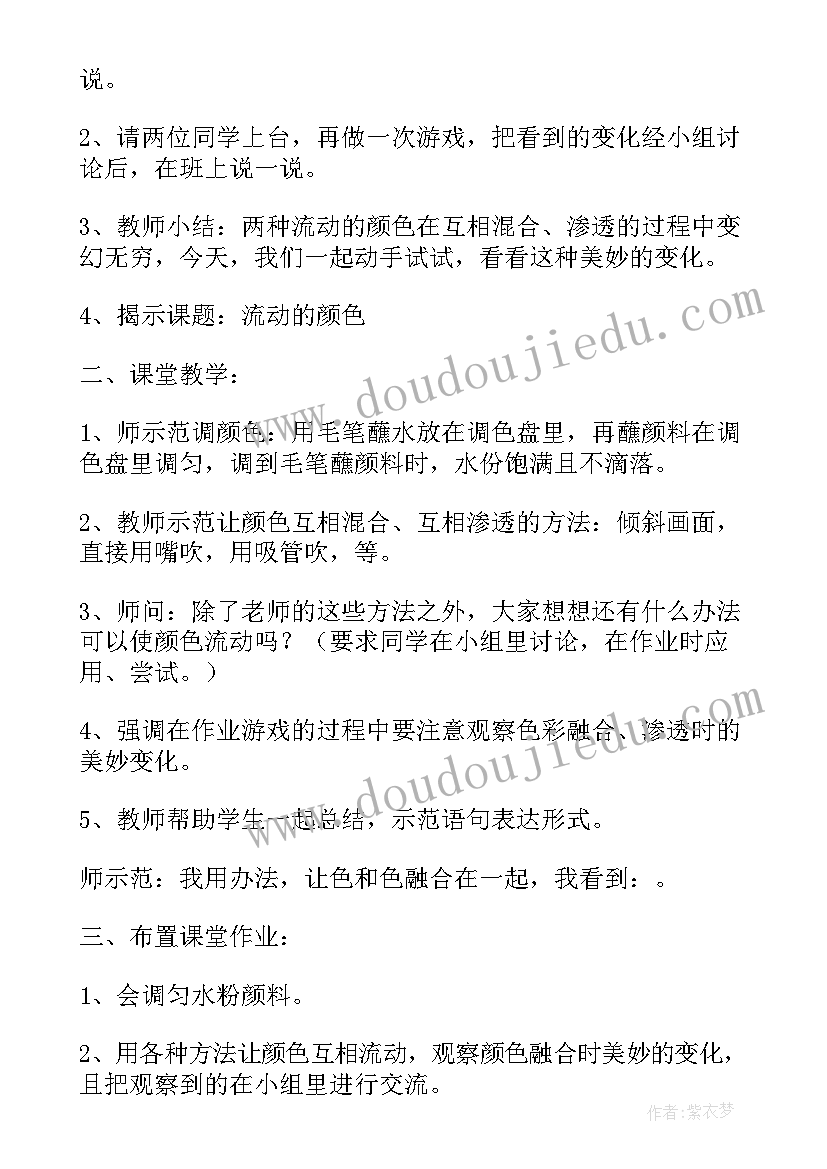 说。

2、请两位同学上台，再做一次游戏，把看到的变化经小组讨论后，在班上说一说。

3、教师小结：两种流动的颜色在互相混合、渗透的过程中变幻无穷，今天，我们一起动手试试，看看这种美妙的变化。

4、揭示课题：流动的颜色

二、课堂教学：

1、师示范调颜色：用毛笔蘸水放在调色盘里，再蘸颜料在调色盘里调匀，调到毛笔蘸颜料时，水份饱满且不滴落。

2、教师示范让颜色互相混合、互相渗透的方法：倾斜画面，直接用嘴吹，用吸管吹，等。

3、师问：除了老师的这些方法之外，大家想想还有什么办法可以使颜色流动吗？（要求同学在小组里讨论，在作业时应用、尝试。）

4、强调在作业游戏的过程中要注意观察色彩融合、渗透时的美妙变化。

5、教师帮助学生一起总结，示范语句表达形式。

师示范：我用办法，让色和色融合在一起，我看到：。

三、布置课堂作业：

1、会调匀水粉颜料。

2、用各种方法让颜色互相流动，观察颜色融合时美妙的变化，且把观察到的在小组里进行交流。

www.doudoujiedu.com

www.doudoujiedu.com

作者：紫衣梦